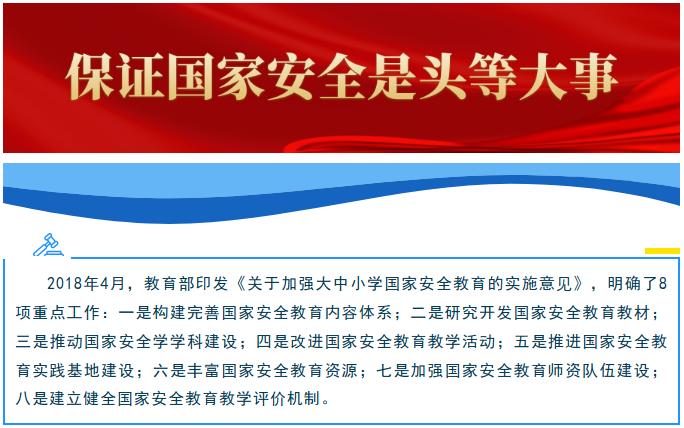 保证国家安全是头等大事

2018年4月，教育部印发《关于加强大中小学国家安全教育的实施意见》，明确了8项重点工作：一是构建完善国家安全教育内容体系；二是研究开发国家安全教育教材；三是推动国家安全学学科建设；四是改进国家安全教育教学活动；五是推进国家安全教育实践基地建设；六是丰富国家安全教育资源；七是加强国家安全教育师资队伍建设；八是建立健全国家安全教育教学评价机制。